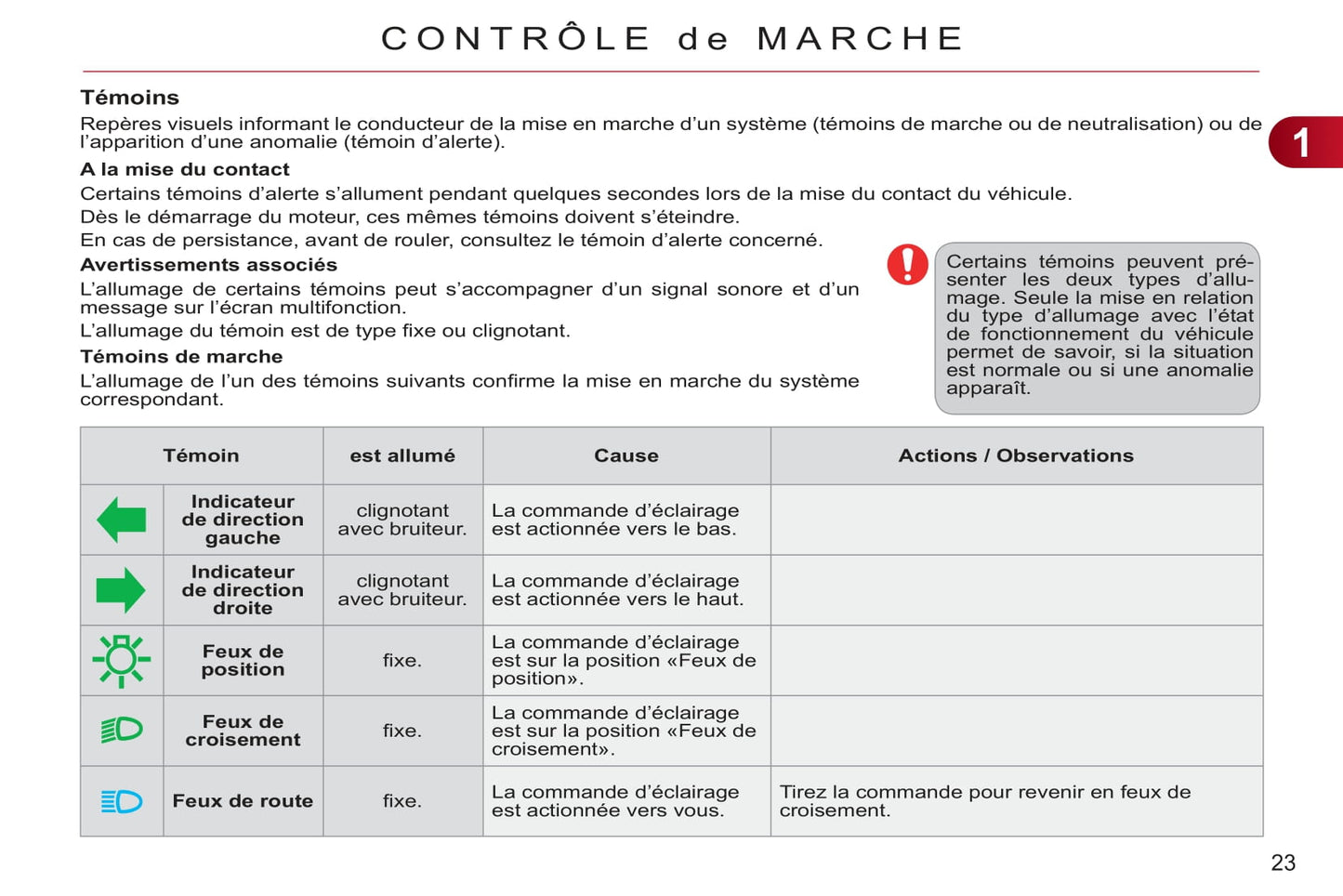 CONTRÔLE de MARCHE

1

Témoins

Repères visuels informant le conducteur de la mise en marche d'un système (témoins de marche ou de neutralisation) ou de l'apparition d'une anomalie (témoin d'alerte).

A la mise du contact

Certains témoins d'alerte s'allument pendant quelques secondes lors de la mise du contact du véhicule.

Dès le démarrage du moteur, ces mêmes témoins doivent s'éteindre.

En cas de persistance, avant de rouler, consultez le témoin d'alerte concerné.

Avertissements associés

L'allumage de certains témoins peut s'accompagner d'un signal sonore et d'un message sur l'écran multifonction.

L'allumage du témoin est de type fixe ou clignotant.

Témoins de marche

L'allumage de l'un des témoins suivants confirme la mise en marche du système correspondant.

Certains témoins peuvent présenter les deux types d'allumage. Seule la mise en relation du type d'allumage avec l'état de fonctionnement du véhicule permet de savoir, si la situation est normale ou si une anomalie apparaît.

| Témoin | | est allumé | Cause | Actions / Observations |
|---|---|---|---|---|
| | Indicateur de direction gauche | clignotant avec bruiteur. | La commande d'éclairage est actionnée vers le bas. | |
| | Indicateur de direction droite | clignotant avec bruiteur. | La commande d'éclairage est actionnée vers le haut. | |
| | Feux de position | fixe. | La commande d'éclairage est sur la position «Feux de position». | |
| | Feux de croisement | fixe. | La commande d'éclairage est sur la position «Feux de croisement». | |
| | Feux de route | fixe. | La commande d'éclairage est actionnée vers vous. | Tirez la commande pour revenir en feux de croisement. |

23